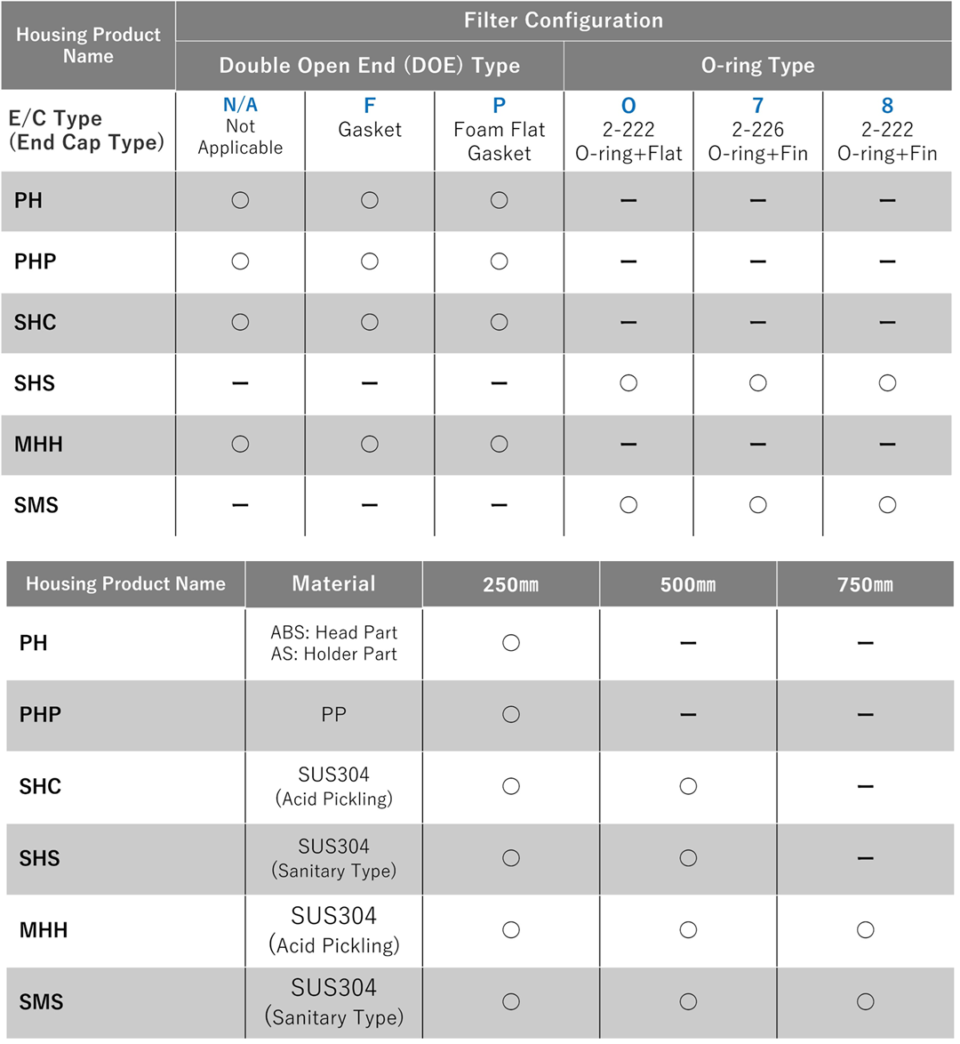 | Housing Product Name | Filter Configuration | | | | | |
|---|---|---|---|---|---|---|
| | Double Open End (DOE) Type | | | O-ring Type | | |
| E/C Type (End Cap Type) | N/A Not Applicable | F Gasket | P Foam Flat Gasket | O 2-222 O-ring+Flat | 7 2-226 O-ring+Fin | 8 2-222 O-ring+Fin |
| PH | ○ | ○ | ○ | – | – | – |
| PHP | ○ | ○ | ○ | – | – | – |
| SHC | ○ | ○ | ○ | – | – | – |
| SHS | – | – | – | ○ | ○ | ○ |
| MHH | ○ | ○ | ○ | – | – | – |
| SMS | – | – | – | ○ | ○ | ○ |

| Housing Product Name | Material | 250㎜ | 500㎜ | 750㎜ |
|---|---|---|---|---|
| PH | ABS: Head Part AS: Holder Part | ○ | – | – |
| PHP | PP | ○ | – | – |
| SHC | SUS304 (Acid Pickling) | ○ | ○ | – |
| SHS | SUS304 (Sanitary Type) | ○ | ○ | – |
| MHH | SUS304 (Acid Pickling) | ○ | ○ | ○ |
| SMS | SUS304 (Sanitary Type) | ○ | ○ | ○ |